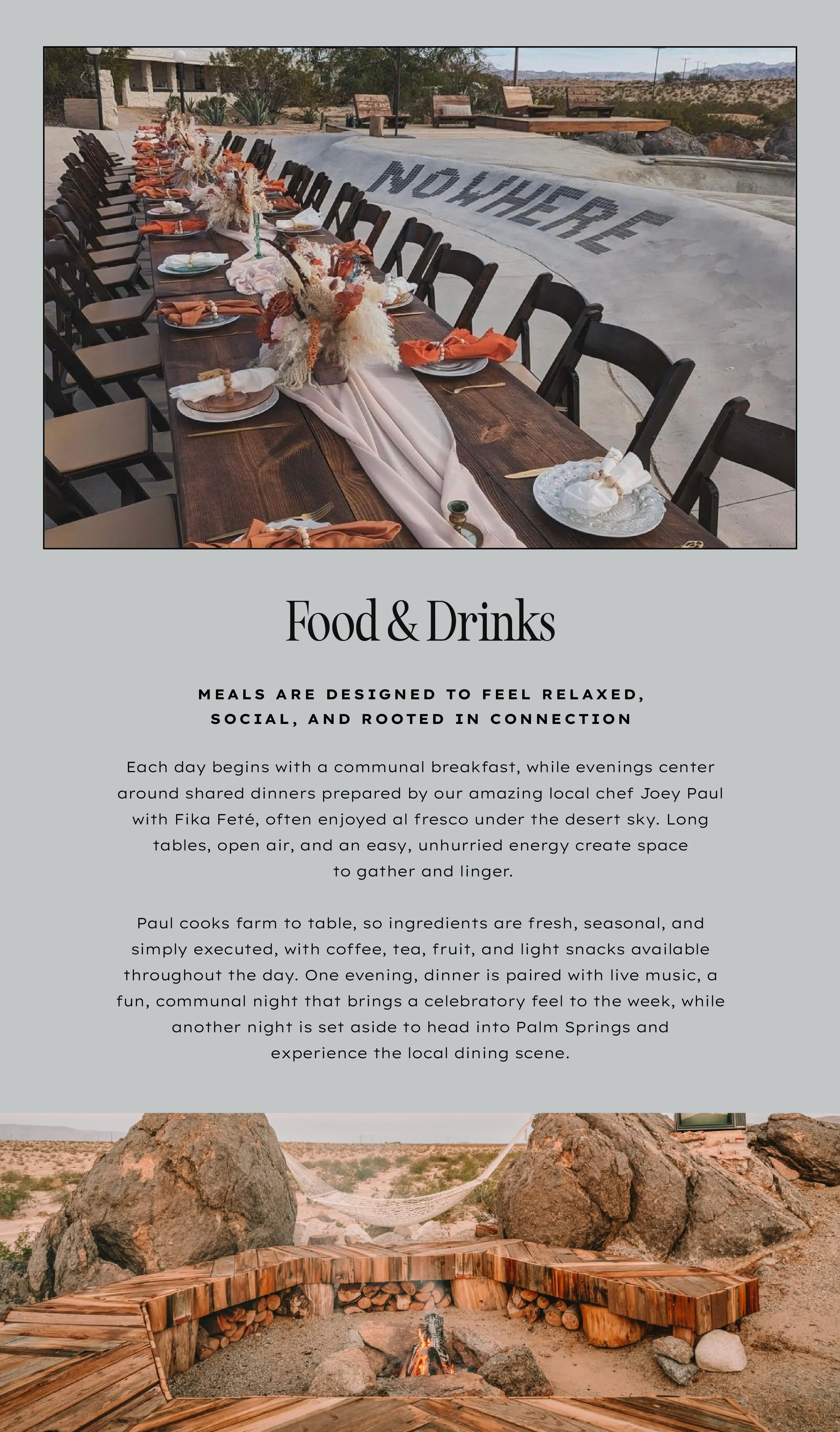 NOWHERE

Food & Drinks

MEALS ARE DESIGNED TO FEEL RELAXED, SOCIAL, AND ROOTED IN CONNECTION

Each day begins with a communal breakfast, while evenings center around shared dinners prepared by our amazing local chef Joey Paul with Fika Feté, often enjoyed al fresco under the desert sky. Long tables, open air, and an easy, unhurried energy create space to gather and linger.

Paul cooks farm to table, so ingredients are fresh, seasonal, and simply executed, with coffee, tea, fruit, and light snacks available throughout the day. One evening, dinner is paired with live music, a fun, communal night that brings a celebratory feel to the week, while another night is set aside to head into Palm Springs and experience the local dining scene.